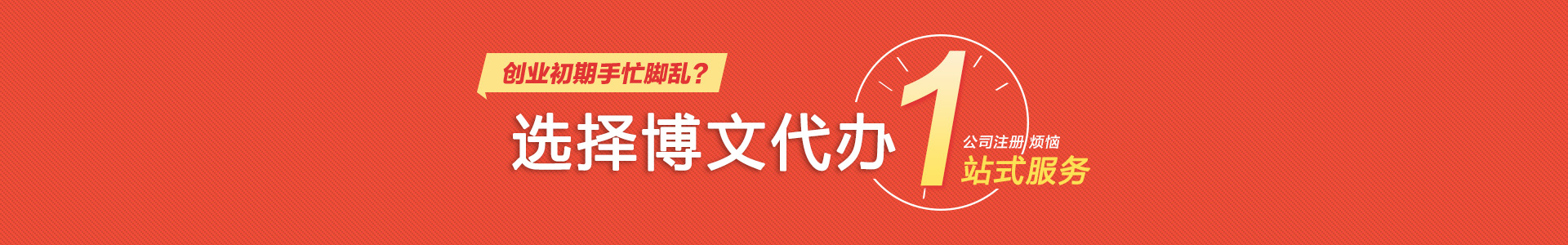 创业初期手忙脚乱？

选择博文代办

1

公司注册 烦恼

站式服务